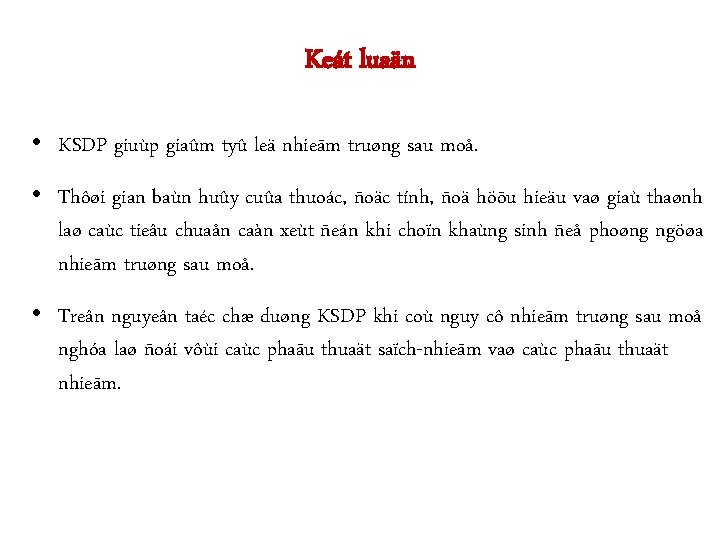 Keát luaän

• KSDP giuùp giaûm tyû leä nhieãm truøng sau moå.

• Thôøi gian baùn huûy cuûa thuoác, ñoäc tính, ñoä höõu hieäu vaø giaù thaønh laø caùc tieâu chuaån caàn xeùt ñeán khi choïn khaùng sinh ñeå phoøng ngöøa nhieãm truøng sau moå.

• Treân nguyeân taéc chæ duøng KSDP khi coù nguy cô nhieãm truøng sau moå nghóa laø ñoái vôùi caùc phaãu thuaät saïch-nhieãm vaø caùc phaãu thuaät nhieãm.